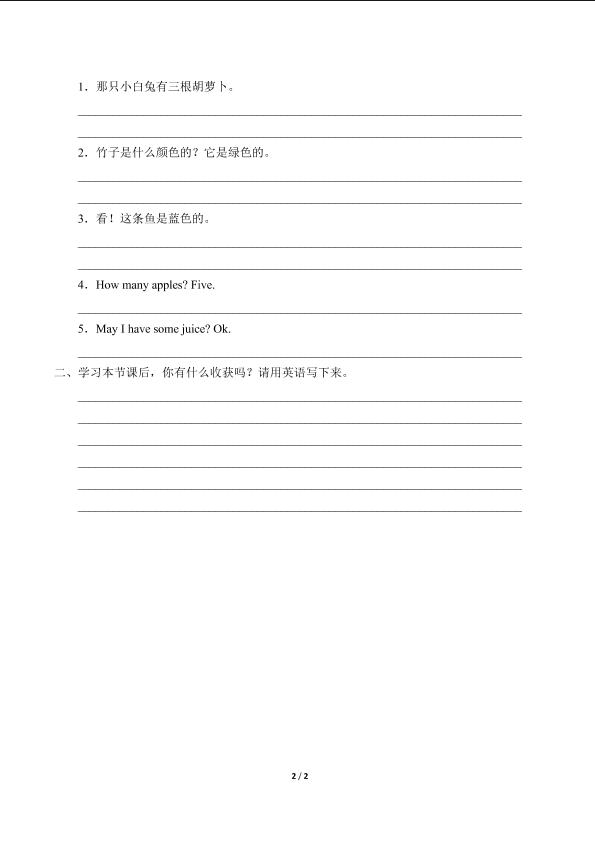 1．那只小白兔有三根胡萝卜。

2．竹子是什么颜色的？它是绿色的。

3．看！这条鱼是蓝色的。

4．How many apples? Five.

5．May I have some juice? Ok.

二、学习本节课后，你有什么收获吗？请用英语写下来。

2 / 2